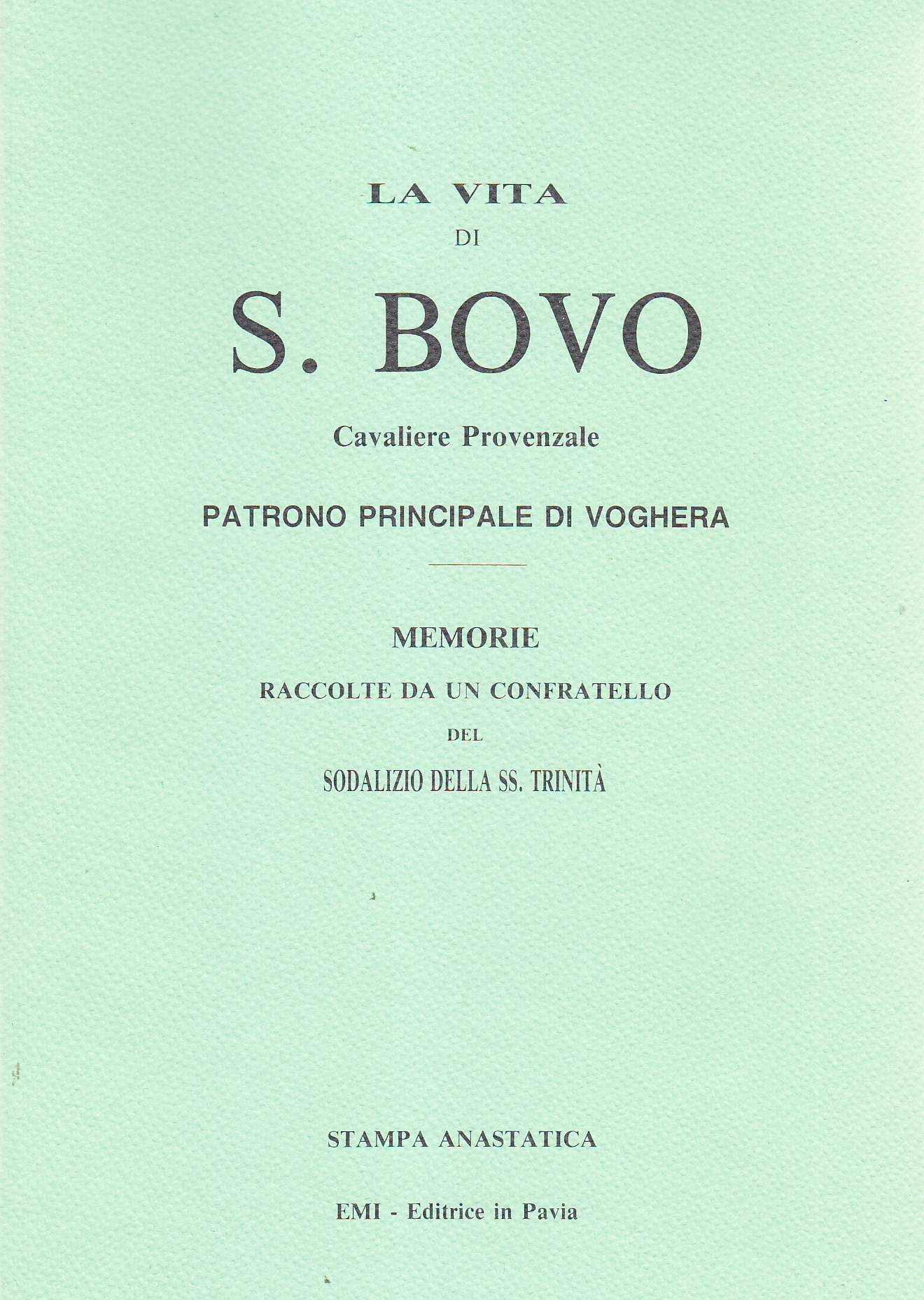 LA VITA

DI

S. BOVO

Cavaliere Provenzale

PATRONO PRINCIPALE DI VOGHERA

MEMORIE

RACCOLTE DA UN CONFRATELLO

DEL

SODALIZIO DELLA SS. TRINITÀ

STAMPA ANASTATICA

EMI - Editrice in Pavia